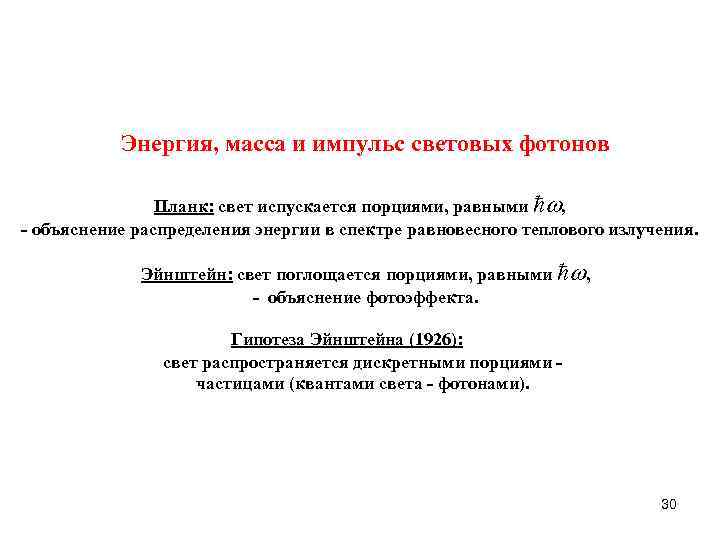 Энергия, масса и импульс световых фотонов

Планк: свет испускается порциями, равными $\hbar\omega$,
- объяснение распределения энергии в спектре равновесного теплового излучения.

Эйнштейн: свет поглощается порциями, равными $\hbar\omega$,
- объяснение фотоэффекта.

Гипотеза Эйнштейна (1926):
свет распространяется дискретными порциями - частицами (квантами света - фотонами).

30